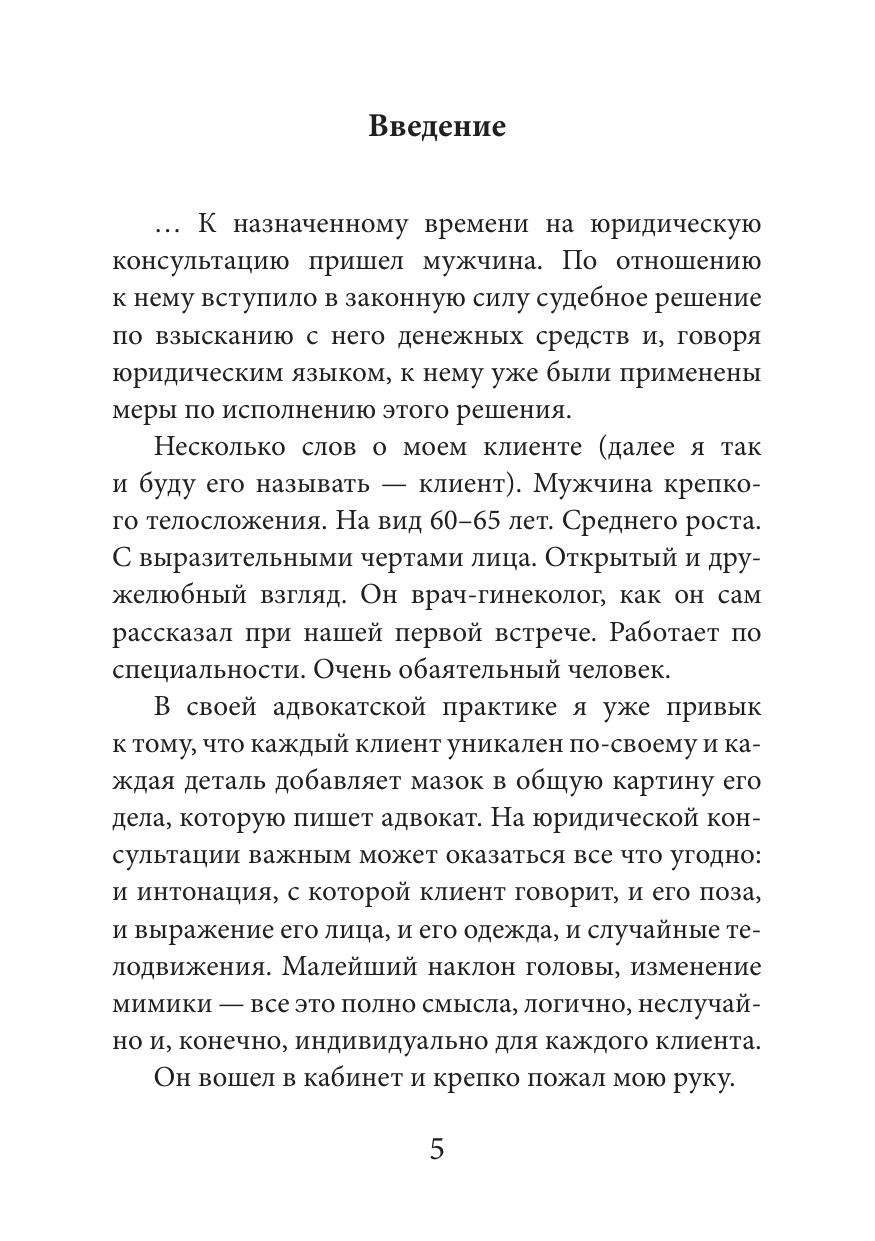 Введение

… К назначенному времени на юридическую консультацию пришел мужчина. По отношению к нему вступило в законную силу судебное решение по взысканию с него денежных средств и, говоря юридическим языком, к нему уже были применены меры по исполнению этого решения.

Несколько слов о моем клиенте (далее я так и буду его называть — клиент). Мужчина крепкого телосложения. На вид 60–65 лет. Среднего роста. С выразительными чертами лица. Открытый и дружелюбный взгляд. Он врач-гинеколог, как он сам рассказал при нашей первой встрече. Работает по специальности. Очень обаятельный человек.

В своей адвокатской практике я уже привык к тому, что каждый клиент уникален по-своему и каждая деталь добавляет мазок в общую картину его дела, которую пишет адвокат. На юридической консультации важным может оказаться все что угодно: и интонация, с которой клиент говорит, и его поза, и выражение его лица, и его одежда, и случайные телодвижения. Малейший наклон головы, изменение мимики — все это полно смысла, логично, неслучайно и, конечно, индивидуально для каждого клиента.

Он вошел в кабинет и крепко пожал мою руку.

5